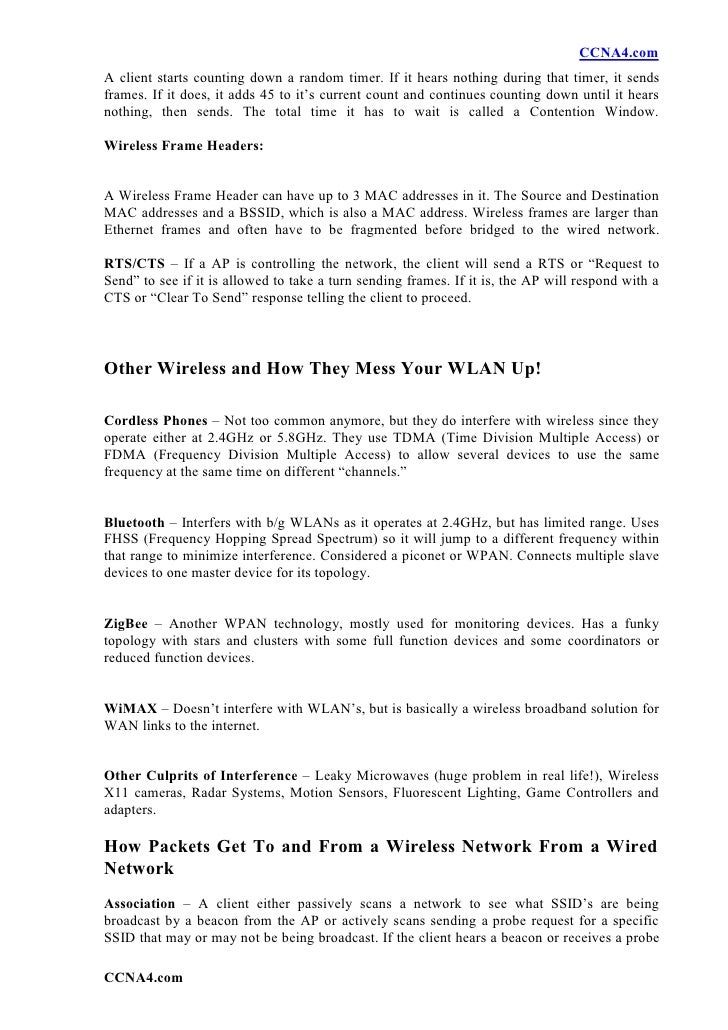 CCNA4.com

A client starts counting down a random timer. If it hears nothing during that timer, it sends frames. If it does, it adds 45 to it's current count and continues counting down until it hears nothing, then sends. The total time it has to wait is called a Contention Window.

Wireless Frame Headers:

A Wireless Frame Header can have up to 3 MAC addresses in it. The Source and Destination MAC addresses and a BSSID, which is also a MAC address. Wireless frames are larger than Ethernet frames and often have to be fragmented before bridged to the wired network.

RTS/CTS – If a AP is controlling the network, the client will send a RTS or "Request to Send" to see if it is allowed to take a turn sending frames. If it is, the AP will respond with a CTS or "Clear To Send" response telling the client to proceed.

Other Wireless and How They Mess Your WLAN Up!

Cordless Phones – Not too common anymore, but they do interfere with wireless since they operate either at 2.4GHz or 5.8GHz. They use TDMA (Time Division Multiple Access) or FDMA (Frequency Division Multiple Access) to allow several devices to use the same frequency at the same time on different "channels."

Bluetooth – Interfers with b/g WLANs as it operates at 2.4GHz, but has limited range. Uses FHSS (Frequency Hopping Spread Spectrum) so it will jump to a different frequency within that range to minimize interference. Considered a piconet or WPAN. Connects multiple slave devices to one master device for its topology.

ZigBee – Another WPAN technology, mostly used for monitoring devices. Has a funky topology with stars and clusters with some full function devices and some coordinators or reduced function devices.

WiMAX – Doesn't interfere with WLAN's, but is basically a wireless broadband solution for WAN links to the internet.

Other Culprits of Interference – Leaky Microwaves (huge problem in real life!), Wireless X11 cameras, Radar Systems, Motion Sensors, Fluorescent Lighting, Game Controllers and adapters.

How Packets Get To and From a Wireless Network From a Wired Network

Association – A client either passively scans a network to see what SSID's are being broadcast by a beacon from the AP or actively scans sending a probe request for a specific SSID that may or may not be being broadcast. If the client hears a beacon or receives a probe

CCNA4.com